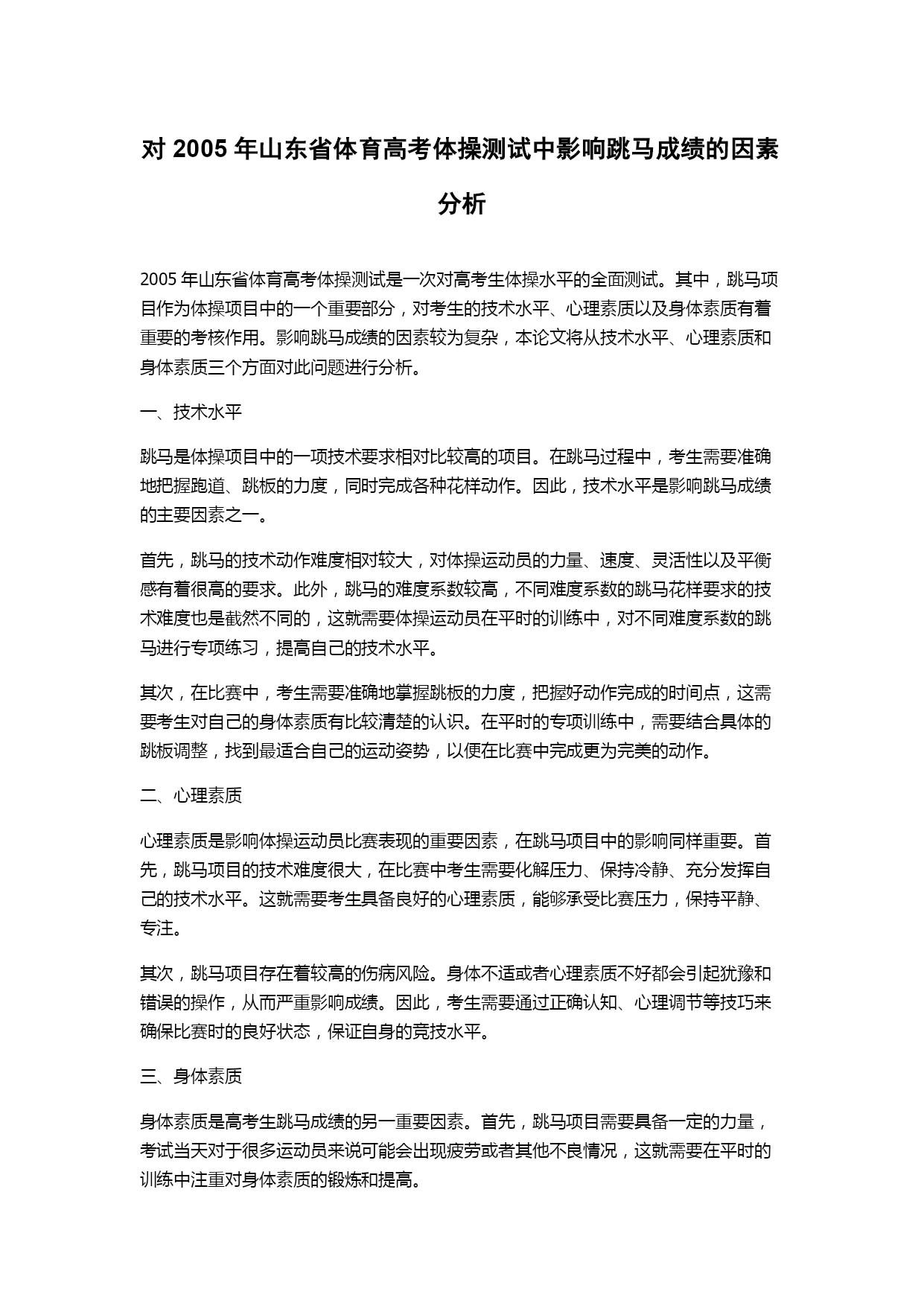 对 2005 年山东省体育高考体操测试中影响跳马成绩的因素分析

2005 年山东省体育高考体操测试是一次对高考生体操水平的全面测试。其中，跳马项目作为体操项目中的一个重要部分，对考生的技术水平、心理素质以及身体素质有着重要的考核作用。影响跳马成绩的因素较为复杂，本论文将从技术水平、心理素质和身体素质三个方面对此问题进行分析。

一、技术水平

跳马是体操项目中的一项技术要求相对比较高的项目。在跳马过程中，考生需要准确地把握跑道、跳板的力度，同时完成各种花样动作。因此，技术水平是影响跳马成绩的主要因素之一。

首先，跳马的技术动作难度相对较大，对体操运动员的力量、速度、灵活性以及平衡感有着很高的要求。此外，跳马的难度系数较高，不同难度系数的跳马花样要求的技术难度也是截然不同的，这就需要体操运动员在平时的训练中，对不同难度系数的跳马进行专项练习，提高自己的技术水平。

其次，在比赛中，考生需要准确地掌握跳板的力度，把握好动作完成的时间点，这需要考生对自己的身体素质有比较清楚的认识。在平时的专项训练中，需要结合具体的跳板调整，找到最适合自己的运动姿势，以便在比赛中完成更为完美的动作。

二、心理素质

心理素质是影响体操运动员比赛表现的重要因素，在跳马项目中的影响同样重要。首先，跳马项目的技术难度很大，在比赛中考生需要化解压力、保持冷静、充分发挥自己的技术水平。这就需要考生具备良好的心理素质，能够承受比赛压力，保持平静、专注。

其次，跳马项目存在着较高的伤病风险。身体不适或者心理素质不好都会引起犹豫和错误的操作，从而严重影响成绩。因此，考生需要通过正确认知、心理调节等技巧来确保比赛时的良好状态，保证自身的竞技水平。

三、身体素质

身体素质是高考生跳马成绩的另一重要因素。首先，跳马项目需要具备一定的力量，考试当天对于很多运动员来说可能会出现疲劳或者其他不良情况，这就需要在平时的训练中注重对身体素质的锻炼和提高。